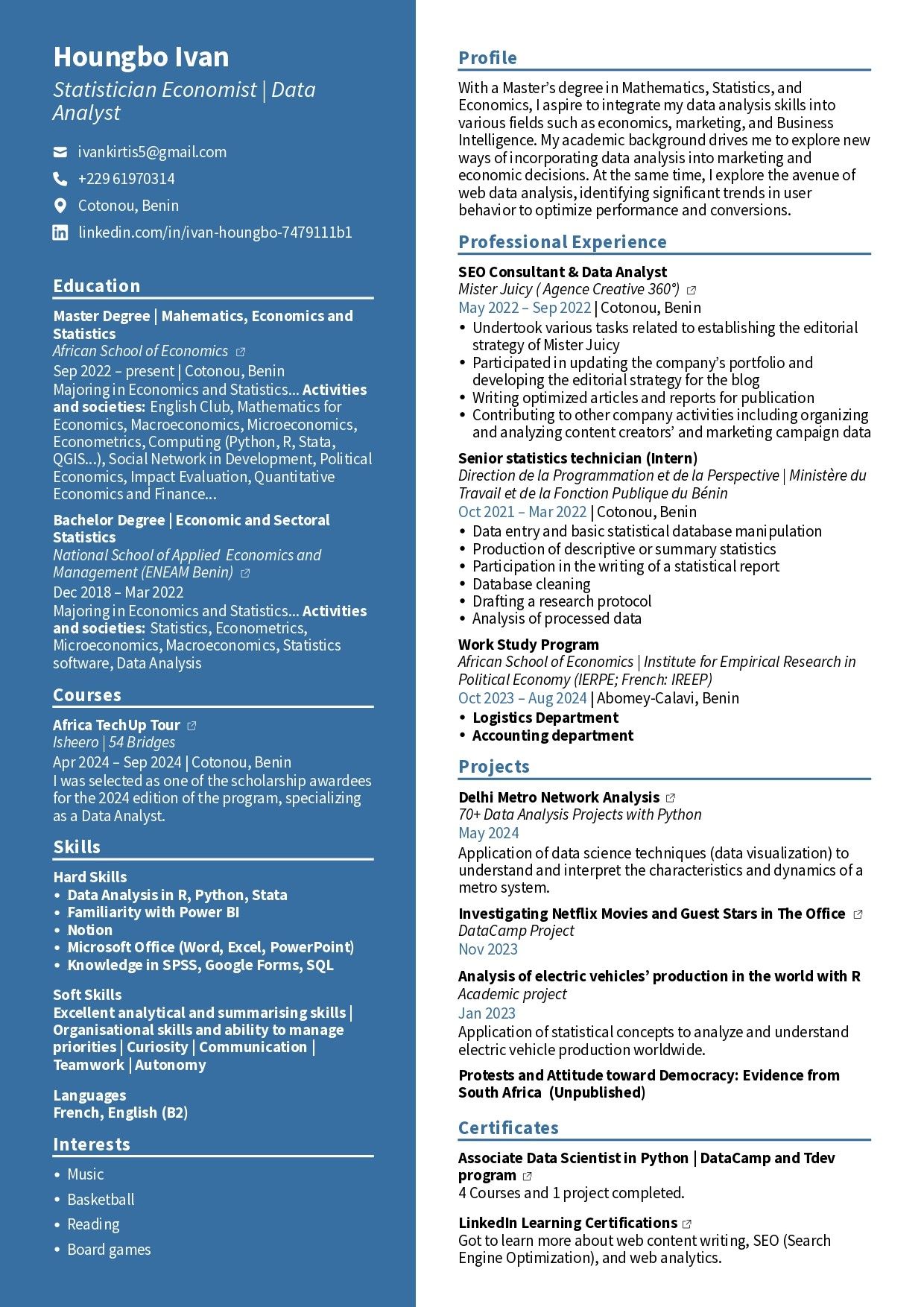 Houngbo Ivan

Statistician Economist | Data Analyst

ivankirtis5@gmail.com

+229 61970314

Cotonou, Benin

linkedin.com/in/ivan-houngbo-7479111b1

Education

Master Degree | Mahematics, Economics and Statistics
African School of Economics
Sep 2022 – present | Cotonou, Benin
Majoring in Economics and Statistics... Activities and societies: English Club, Mathematics for Economics, Macroeconomics, Microeconomics, Econometrics, Computing (Python, R, Stata, QGIS...), Social Network in Development, Political Economics, Impact Evaluation, Quantitative Economics and Finance...

Bachelor Degree | Economic and Sectoral Statistics
National School of Applied Economics and Management (ENEAM Benin)
Dec 2018 – Mar 2022
Majoring in Economics and Statistics... Activities and societies: Statistics, Econometrics, Microeconomics, Macroeconomics, Statistics software, Data Analysis

Courses

Africa TechUp Tour
Isheero | 54 Bridges
Apr 2024 – Sep 2024 | Cotonou, Benin
I was selected as one of the scholarship awardees for the 2024 edition of the program, specializing as a Data Analyst.

Skills

Hard Skills
• Data Analysis in R, Python, Stata
• Familiarity with Power BI
• Notion
• Microsoft Office (Word, Excel, PowerPoint)
• Knowledge in SPSS, Google Forms, SQL

Soft Skills
Excellent analytical and summarising skills | Organisational skills and ability to manage priorities | Curiosity | Communication | Teamwork | Autonomy

Languages
French, English (B2)

Interests

• Music
• Basketball
• Reading
• Board games

Profile

With a Master's degree in Mathematics, Statistics, and Economics, I aspire to integrate my data analysis skills into various fields such as economics, marketing, and Business Intelligence. My academic background drives me to explore new ways of incorporating data analysis into marketing and economic decisions. At the same time, I explore the avenue of web data analysis, identifying significant trends in user behavior to optimize performance and conversions.

Professional Experience

SEO Consultant & Data Analyst
Mister Juicy ( Agence Creative 360°)
May 2022 – Sep 2022 | Cotonou, Benin
• Undertook various tasks related to establishing the editorial strategy of Mister Juicy
• Participated in updating the company's portfolio and developing the editorial strategy for the blog
• Writing optimized articles and reports for publication
• Contributing to other company activities including organizing and analyzing content creators' and marketing campaign data

Senior statistics technician (Intern)
Direction de la Programmation et de la Perspective | Ministère du Travail et de la Fonction Publique du Bénin
Oct 2021 – Mar 2022 | Cotonou, Benin
• Data entry and basic statistical database manipulation
• Production of descriptive or summary statistics
• Participation in the writing of a statistical report
• Database cleaning
• Drafting a research protocol
• Analysis of processed data

Work Study Program
African School of Economics | Institute for Empirical Research in Political Economy (IERPE; French: IREEP)
Oct 2023 – Aug 2024 | Abomey-Calavi, Benin
• Logistics Department
• Accounting department

Projects

Delhi Metro Network Analysis
70+ Data Analysis Projects with Python
May 2024
Application of data science techniques (data visualization) to understand and interpret the characteristics and dynamics of a metro system.

Investigating Netflix Movies and Guest Stars in The Office
DataCamp Project
Nov 2023

Analysis of electric vehicles' production in the world with R
Academic project
Jan 2023
Application of statistical concepts to analyze and understand electric vehicle production worldwide.

Protests and Attitude toward Democracy: Evidence from South Africa (Unpublished)

Certificates

Associate Data Scientist in Python | DataCamp and Tdev program
4 Courses and 1 project completed.

LinkedIn Learning Certifications
Got to learn more about web content writing, SEO (Search Engine Optimization), and web analytics.